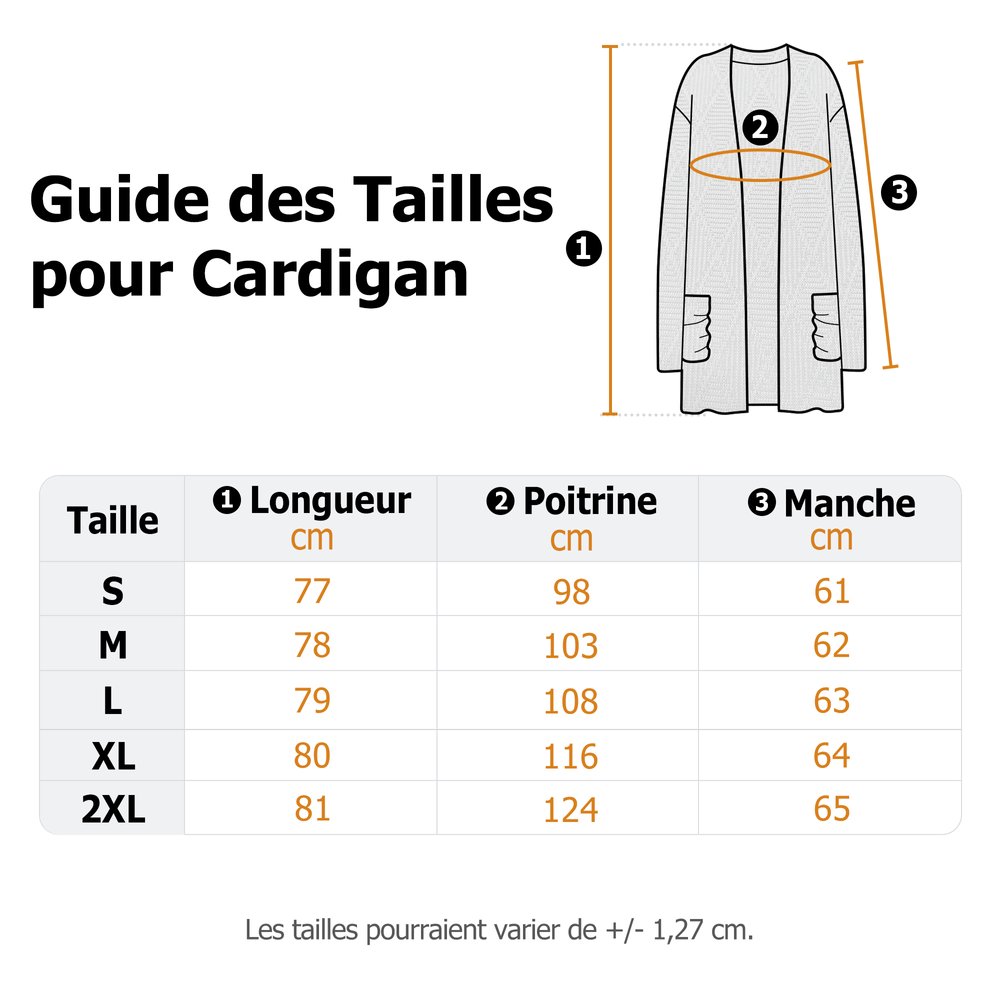 Guide des Tailles pour Cardigan

❶ ❷ ❸

| Taille | ❶ Longueur cm | ❷ Poitrine cm | ❸ Manche cm |
|---|---|---|---|
| S | 77 | 98 | 61 |
| M | 78 | 103 | 62 |
| L | 79 | 108 | 63 |
| XL | 80 | 116 | 64 |
| 2XL | 81 | 124 | 65 |

Les tailles pourraient varier de +/- 1,27 cm.